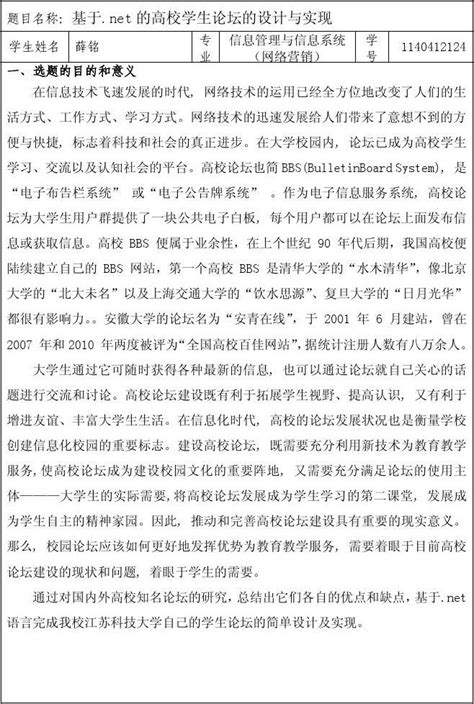 题目名称：基于.net 的高校学生论坛的设计与实现

| 学生姓名 | 薛铭 | 专业 | 信息管理与信息系统（网络营销） | 学号 | 1140412124 |
|---|---|---|---|---|---|

一、选题的目的和意义

在信息技术飞速发展的时代，网络技术的运用已经全方位地改变了人们的生活方式、工作方式、学习方式。网络技术的迅速发展给人们带来了意想不到的方便与快捷，标志着科技和社会的真正进步。在大学校园内，论坛已成为高校学生学习、交流以及认知社会的平台。高校论坛也简 BBS(BulletinBoard System)，是“电子布告栏系统” 或“电子公告牌系统” 。作为电子信息服务系统，高校论坛为大学生用户群提供了一块公共电子白板，每个用户都可以在论坛上面发布信息或获取信息。高校 BBS 便属于业余性，在上个世纪 90 年代后期，我国高校便陆续建立自己的 BBS 网站，第一个高校 BBS 是清华大学的“水木清华”，像北京大学的“北大未名”以及上海交通大学的“饮水思源”、复旦大学的“日月光华”都很有影响力。。安徽大学的论坛名为“安青在线”，于 2001 年 6 月建站，曾在 2007 年和 2010 年两度被评为“全国高校百佳网站”，据统计注册人数有八万余人。

大学生通过它可随时获得各种最新的信息，也可以通过论坛就自己关心的话题进行交流和讨论。高校论坛建设既有利于拓展学生视野、提高认识，又有利于增进友谊、丰富大学生生活。在信息化时代，高校的论坛发展状况也是衡量学校创建信息化校园的重要标志。建设高校论坛，既需要充分利用新技术为教育教学服务，使高校论坛成为建设校园文化的重要阵地，又需要充分满足论坛的使用主体———大学生的实际需要，将高校论坛发展成为学生学习的第二课堂，发展成为学生自主的精神家园。因此，推动和完善高校论坛建设具有重要的现实意义。那么，校园论坛应该如何更好地发挥优势为教育教学服务，需要着眼于目前高校论坛建设的现状和问题，着眼于学生的需要。

通过对国内外高校知名论坛的研究，总结出它们各自的优点和缺点，基于.net 语言完成我校江苏科技大学自己的学生论坛的简单设计及实现。